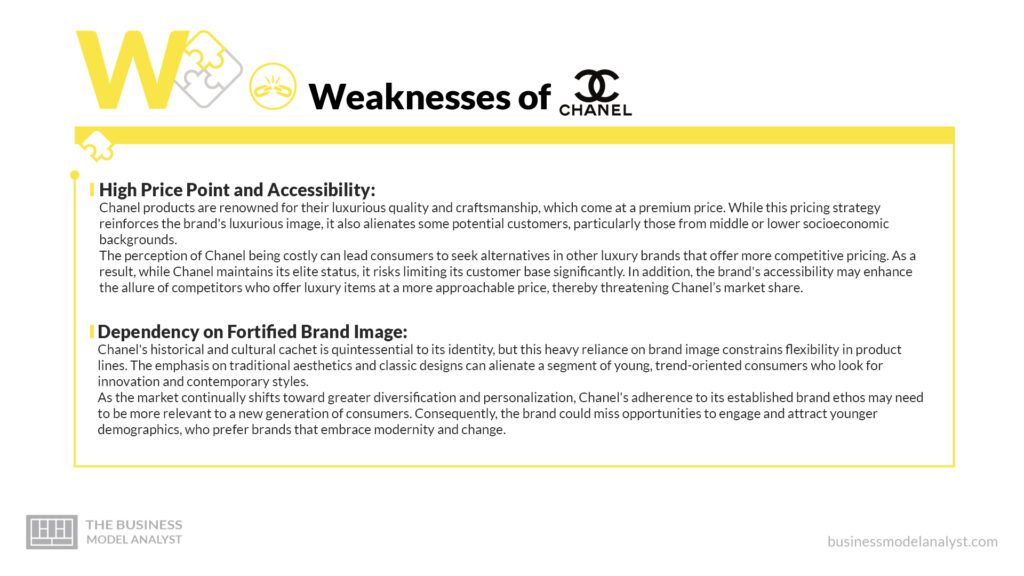 W

Weaknesses of CHANEL

High Price Point and Accessibility:
Chanel products are renowned for their luxurious quality and craftsmanship, which come at a premium price. While this pricing strategy reinforces the brand's luxurious image, it also alienates some potential customers, particularly those from middle or lower socioeconomic backgrounds.
The perception of Chanel being costly can lead consumers to seek alternatives in other luxury brands that offer more competitive pricing. As a result, while Chanel maintains its elite status, it risks limiting its customer base significantly. In addition, the brand's accessibility may enhance the allure of competitors who offer luxury items at a more approachable price, thereby threatening Chanel's market share.

Dependency on Fortified Brand Image:
Chanel's historical and cultural cachet is quintessential to its identity, but this heavy reliance on brand image constrains flexibility in product lines. The emphasis on traditional aesthetics and classic designs can alienate a segment of young, trend-oriented consumers who look for innovation and contemporary styles.
As the market continually shifts toward greater diversification and personalization, Chanel's adherence to its established brand ethos may need to be more relevant to a new generation of consumers. Consequently, the brand could miss opportunities to engage and attract younger demographics, who prefer brands that embrace modernity and change.

THE BUSINESS MODEL ANALYST

businessmodelanalyst.com